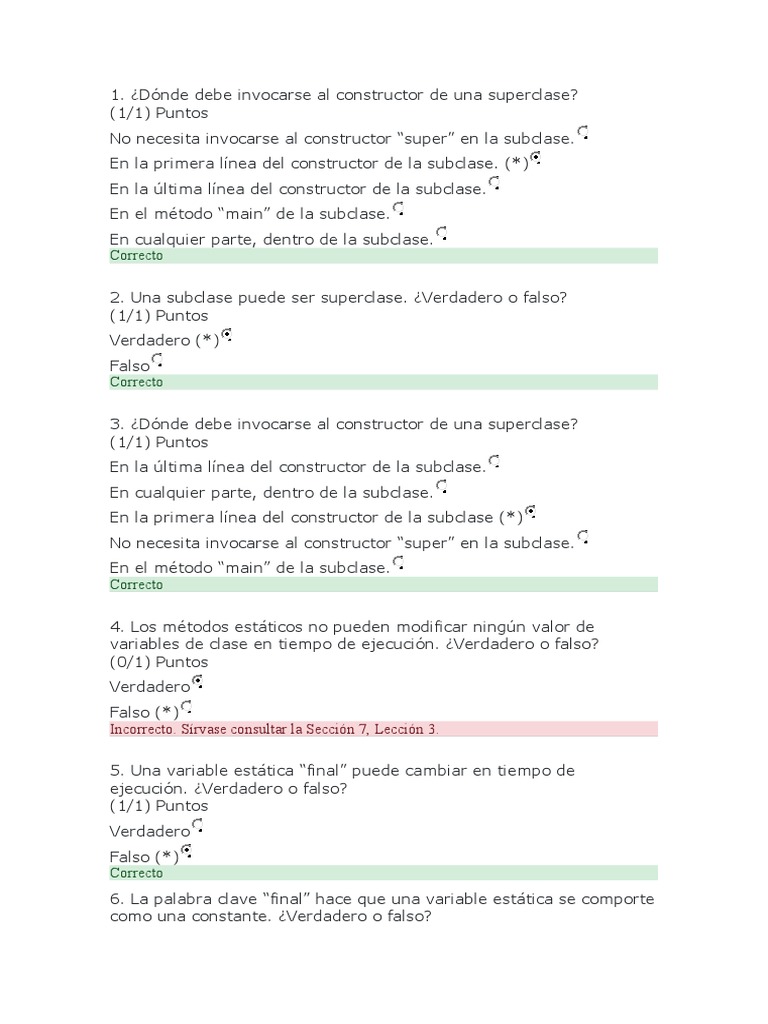 1. ¿Dónde debe invocarse al constructor de una superclase?
(1/1) Puntos

No necesita invocarse al constructor “super” en la subclase.

En la primera línea del constructor de la subclase. (*)

En la última línea del constructor de la subclase.

En el método “main” de la subclase.

En cualquier parte, dentro de la subclase.

Correcto

2. Una subclase puede ser superclase. ¿Verdadero o falso?
(1/1) Puntos

Verdadero (*)

Falso

Correcto

3. ¿Dónde debe invocarse al constructor de una superclase?
(1/1) Puntos

En la última línea del constructor de la subclase.

En cualquier parte, dentro de la subclase.

En la primera línea del constructor de la subclase (*)

No necesita invocarse al constructor “super” en la subclase.

En el método “main” de la subclase.

Correcto

4. Los métodos estáticos no pueden modificar ningún valor de variables de clase en tiempo de ejecución. ¿Verdadero o falso?
(0/1) Puntos

Verdadero

Falso (*)

Incorrecto. Sírvase consultar la Sección 7, Lección 3.

5. Una variable estática “final” puede cambiar en tiempo de ejecución. ¿Verdadero o falso?
(1/1) Puntos

Verdadero

Falso (*)

Correcto

6. La palabra clave “final” hace que una variable estática se comporte como una constante. ¿Verdadero o falso?